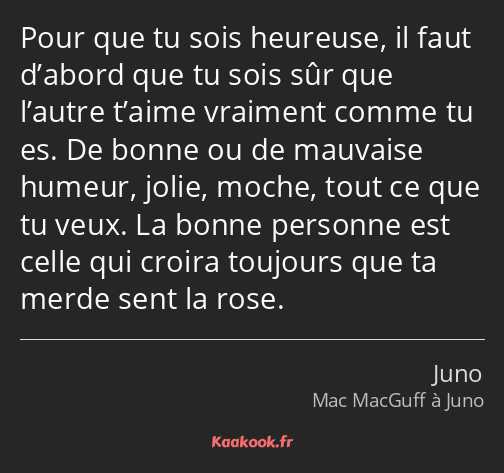 Pour que tu sois heureuse, il faut d’abord que tu sois sûr que l’autre t’aime vraiment comme tu es. De bonne ou de mauvaise humeur, jolie, moche, tout ce que tu veux. La bonne personne est celle qui croira toujours que ta merde sent la rose.

Juno
Mac MacGuff à Juno

Kaakook.fr